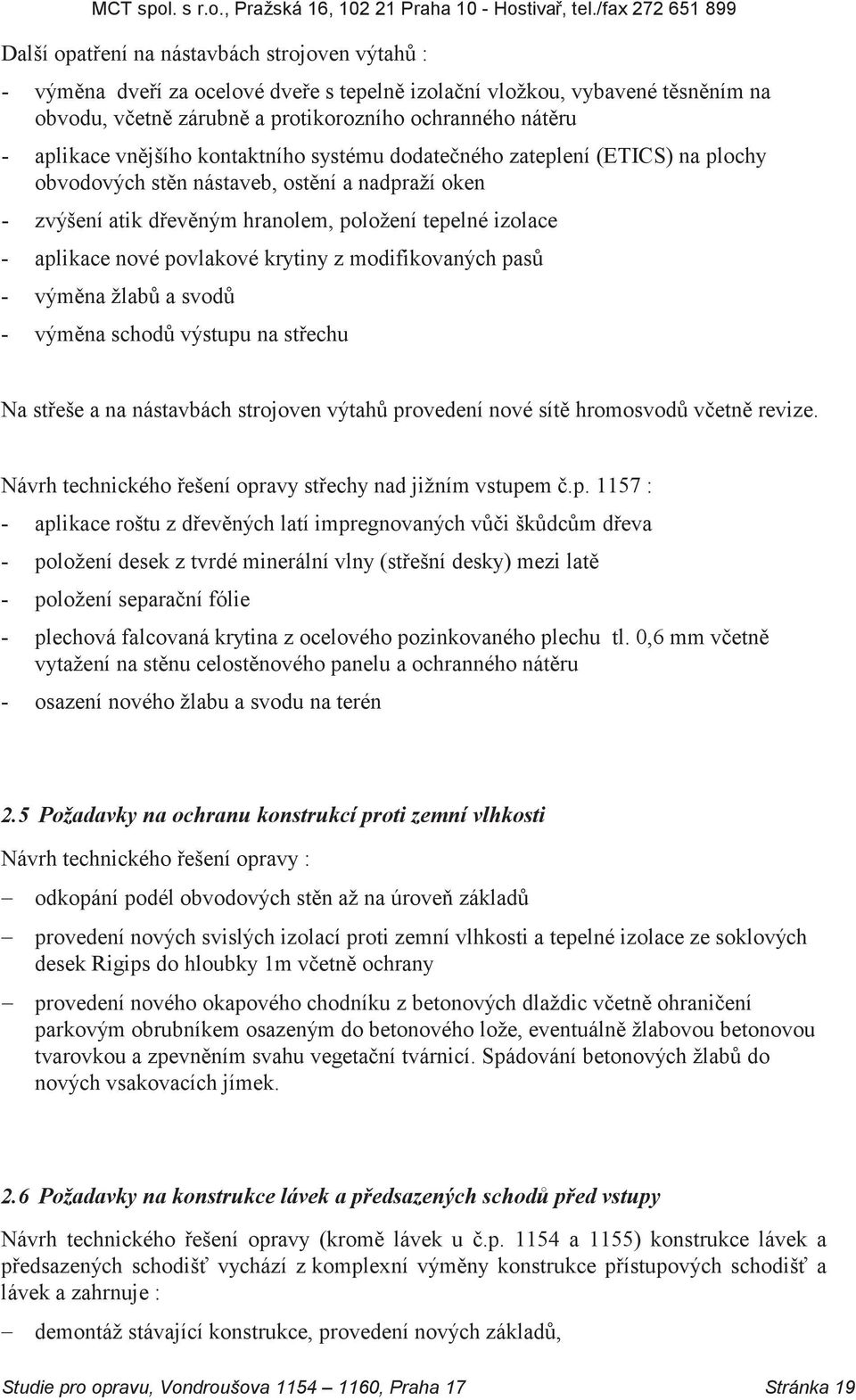 MCT spol. s r.o., Pražská 16, 102 21 Praha 10 - Hostivař, tel./fax 272 651 899

Další opatření na nástavbách strojoven výtahů :

- výměna dveří za ocelové dveře s tepelně izolační vložkou, vybavené těsněním na obvodu, včetně zárubně a protikorozního ochranného nátěru
- aplikace vnějšího kontaktního systému dodatečného zateplení (ETICS) na plochy obvodových stěn nástaveb, ostění a nadpraží oken
- zvýšení atik dřevěným hranolem, položení tepelné izolace
- aplikace nové povlakové krytiny z modifikovaných pasů
- výměna žlabů a svodů
- výměna schodů výstupu na střechu

Na střeše a na nástavbách strojoven výtahů provedení nové sítě hromosvodů včetně revize.

Návrh technického řešení opravy střechy nad jižním vstupem č.p. 1157 :
- aplikace roštu z dřevěných latí impregnovaných vůči škůdcům dřeva
- položení desek z tvrdé minerální vlny (střešní desky) mezi latě
- položení separační fólie
- plechová falcovaná krytina z ocelového pozinkovaného plechu tl. 0,6 mm včetně vytažení na stěnu celostěnového panelu a ochranného nátěru
- osazení nového žlabu a svodu na terén

2.5 Požadavky na ochranu konstrukcí proti zemní vlhkosti

Návrh technického řešení opravy :
– odkopání podél obvodových stěn až na úroveň základů
– provedení nových svislých izolací proti zemní vlhkosti a tepelné izolace ze soklových desek Rigips do hloubky 1m včetně ochrany
– provedení nového okapového chodníku z betonových dlaždic včetně ohraničení parkovým obrubníkem osazeným do betonového lože, eventuálně žlabovou betonovou tvarovkou a zpevněním svahu vegetační tvárnicí. Spádování betonových žlabů do nových vsakovacích jímek.

2.6 Požadavky na konstrukce lávek a předsazených schodů před vstupy

Návrh technického řešení opravy (kromě lávek u č.p. 1154 a 1155) konstrukce lávek a předsazených schodišť vychází z komplexní výměny konstrukce přístupových schodišť a lávek a zahrnuje :
– demontáž stávající konstrukce, provedení nových základů,

Studie pro opravu, Vondroušova 1154 – 1160, Praha 17 Stránka 19